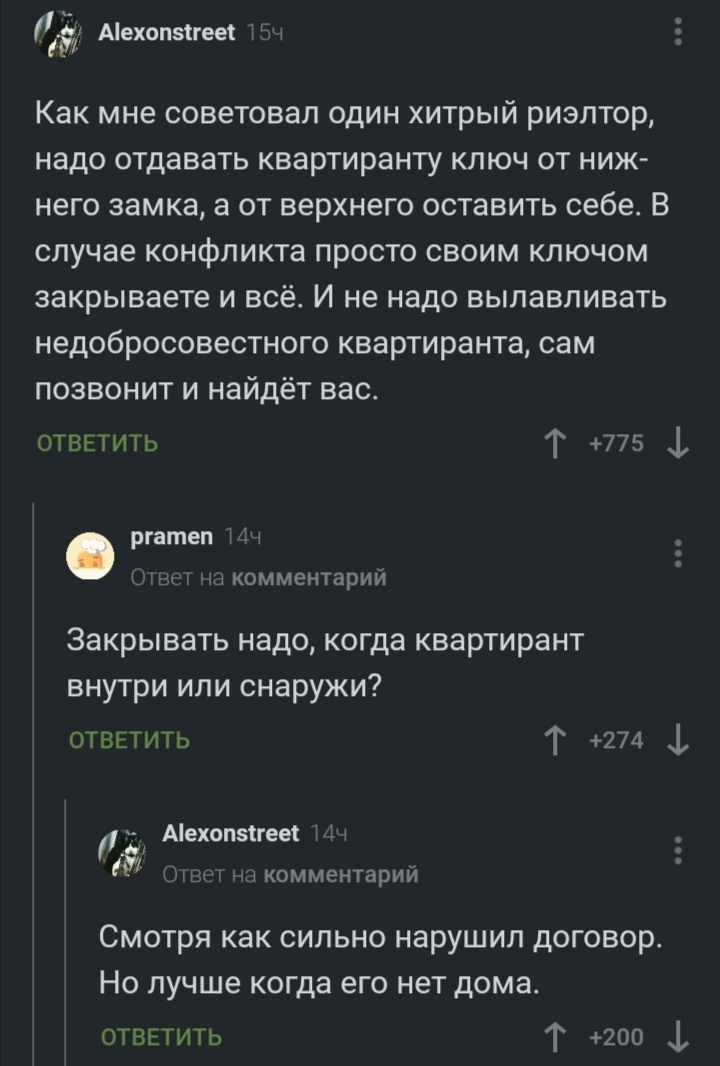 Alexonstreet 15ч

Как мне советовал один хитрый риэлтор, надо отдавать квартиранту ключ от нижнего замка, а от верхнего оставить себе. В случае конфликта просто своим ключом закрываете и всё. И не надо вылавливать недобросовестного квартиранта, сам позвонит и найдёт вас.

ОТВЕТИТЬ +775

pramen 14ч
Ответ на комментарий

Закрывать надо, когда квартирант внутри или снаружи?

ОТВЕТИТЬ +274

Alexonstreet 14ч
Ответ на комментарий

Смотря как сильно нарушил договор. Но лучше когда его нет дома.

ОТВЕТИТЬ +200